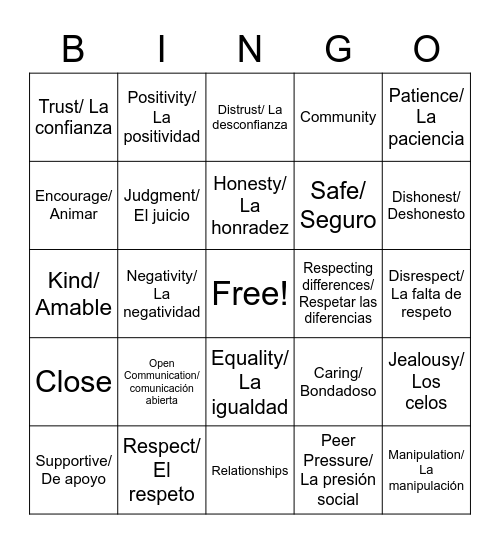 | B | I | N | G | O |
|---|---|---|---|---|
| Trust/ La confianza | Positivity/ La positividad | Distrust/ La desconfianza | Community | Patience/ La paciencia |
| Encourage/ Animar | Judgment/ El juicio | Honesty/ La honradez | Safe/ Seguro | Dishonest/ Deshonesto |
| Kind/ Amable | Negativity/ La negatividad | Free! | Respecting differences/ Respetar las diferencias | Disrespect/ La falta de respeto |
| Close | Open Communication/ comunicación abierta | Equality/ La igualdad | Caring/ Bondadoso | Jealousy/ Los celos |
| Supportive/ De apoyo | Respect/ El respeto | Relationships | Peer Pressure/ La presión social | Manipulation/ La manipulación |